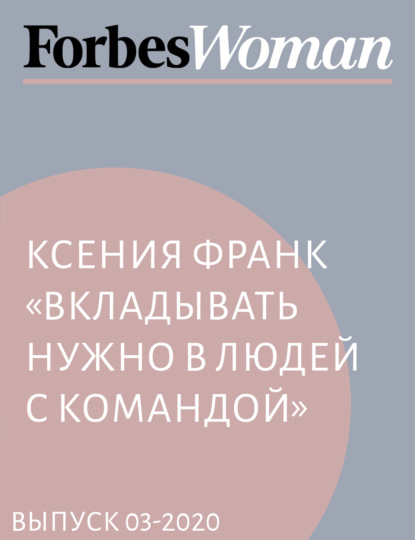 ForbesWoman

КСЕНИЯ ФРАНК «ВКЛАДЫВАТЬ НУЖНО В ЛЮДЕЙ С КОМАНДОЙ»

ВЫПУСК 03-2020